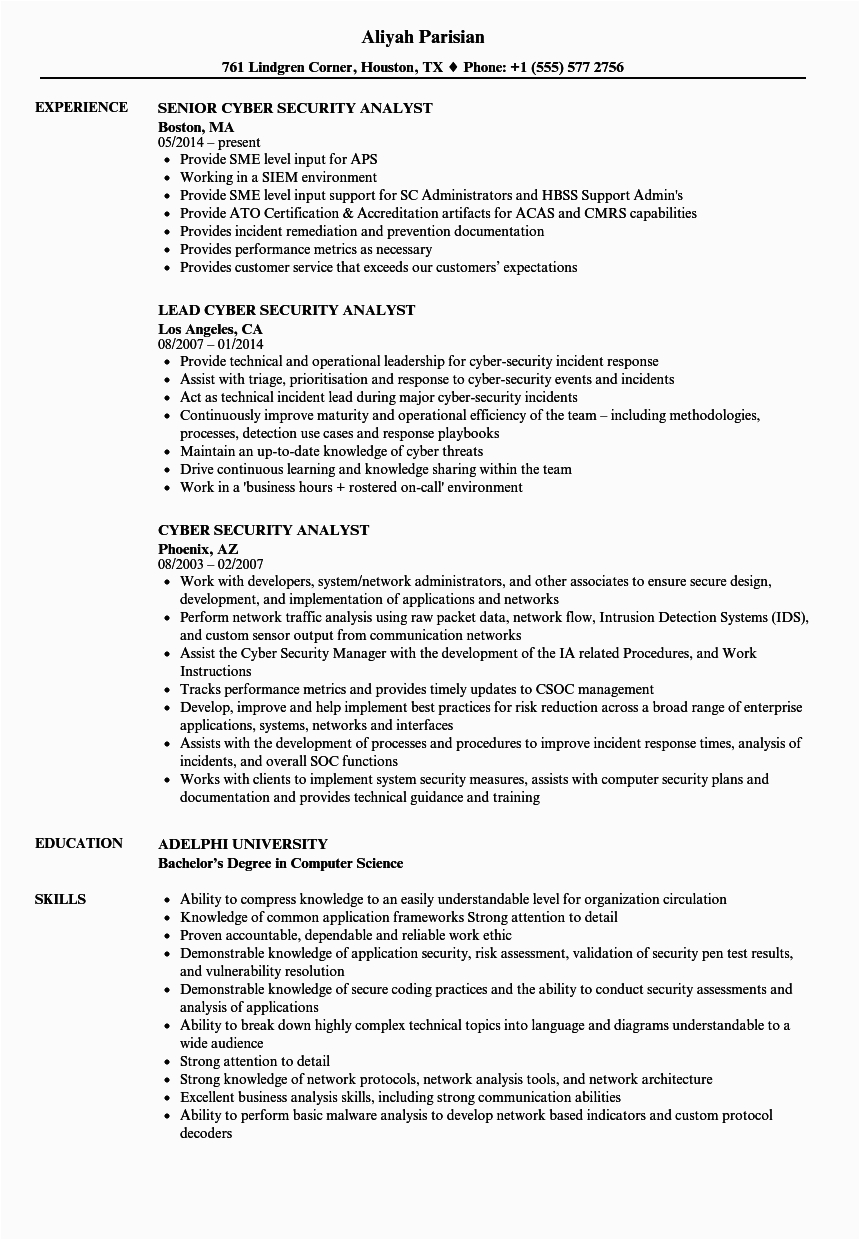 Aliyah Parisian

761 Lindgren Corner, Houston, TX ♦ Phone: +1 (555) 577 2756

EXPERIENCE

SENIOR CYBER SECURITY ANALYST
Boston, MA
05/2014 – present
• Provide SME level input for APS
• Working in a SIEM environment
• Provide SME level input support for SC Administrators and HBSS Support Admin's
• Provide ATO Certification & Accreditation artifacts for ACAS and CMRS capabilities
• Provides incident remediation and prevention documentation
• Provides performance metrics as necessary
• Provides customer service that exceeds our customers' expectations

LEAD CYBER SECURITY ANALYST
Los Angeles, CA
08/2007 – 01/2014
• Provide technical and operational leadership for cyber-security incident response
• Assist with triage, prioritisation and response to cyber-security events and incidents
• Act as technical incident lead during major cyber-security incidents
• Continuously improve maturity and operational efficiency of the team – including methodologies, processes, detection use cases and response playbooks
• Maintain an up-to-date knowledge of cyber threats
• Drive continuous learning and knowledge sharing within the team
• Work in a 'business hours + rostered on-call' environment

CYBER SECURITY ANALYST
Phoenix, AZ
08/2003 – 02/2007
• Work with developers, system/network administrators, and other associates to ensure secure design, development, and implementation of applications and networks
• Perform network traffic analysis using raw packet data, network flow, Intrusion Detection Systems (IDS), and custom sensor output from communication networks
• Assist the Cyber Security Manager with the development of the IA related Procedures, and Work Instructions
• Tracks performance metrics and provides timely updates to CSOC management
• Develop, improve and help implement best practices for risk reduction across a broad range of enterprise applications, systems, networks and interfaces
• Assists with the development of processes and procedures to improve incident response times, analysis of incidents, and overall SOC functions
• Works with clients to implement system security measures, assists with computer security plans and documentation and provides technical guidance and training

EDUCATION

ADELPHI UNIVERSITY
Bachelor's Degree in Computer Science

SKILLS

• Ability to compress knowledge to an easily understandable level for organization circulation
• Knowledge of common application frameworks Strong attention to detail
• Proven accountable, dependable and reliable work ethic
• Demonstrable knowledge of application security, risk assessment, validation of security pen test results, and vulnerability resolution
• Demonstrable knowledge of secure coding practices and the ability to conduct security assessments and analysis of applications
• Ability to break down highly complex technical topics into language and diagrams understandable to a wide audience
• Strong attention to detail
• Strong knowledge of network protocols, network analysis tools, and network architecture
• Excellent business analysis skills, including strong communication abilities
• Ability to perform basic malware analysis to develop network based indicators and custom protocol decoders